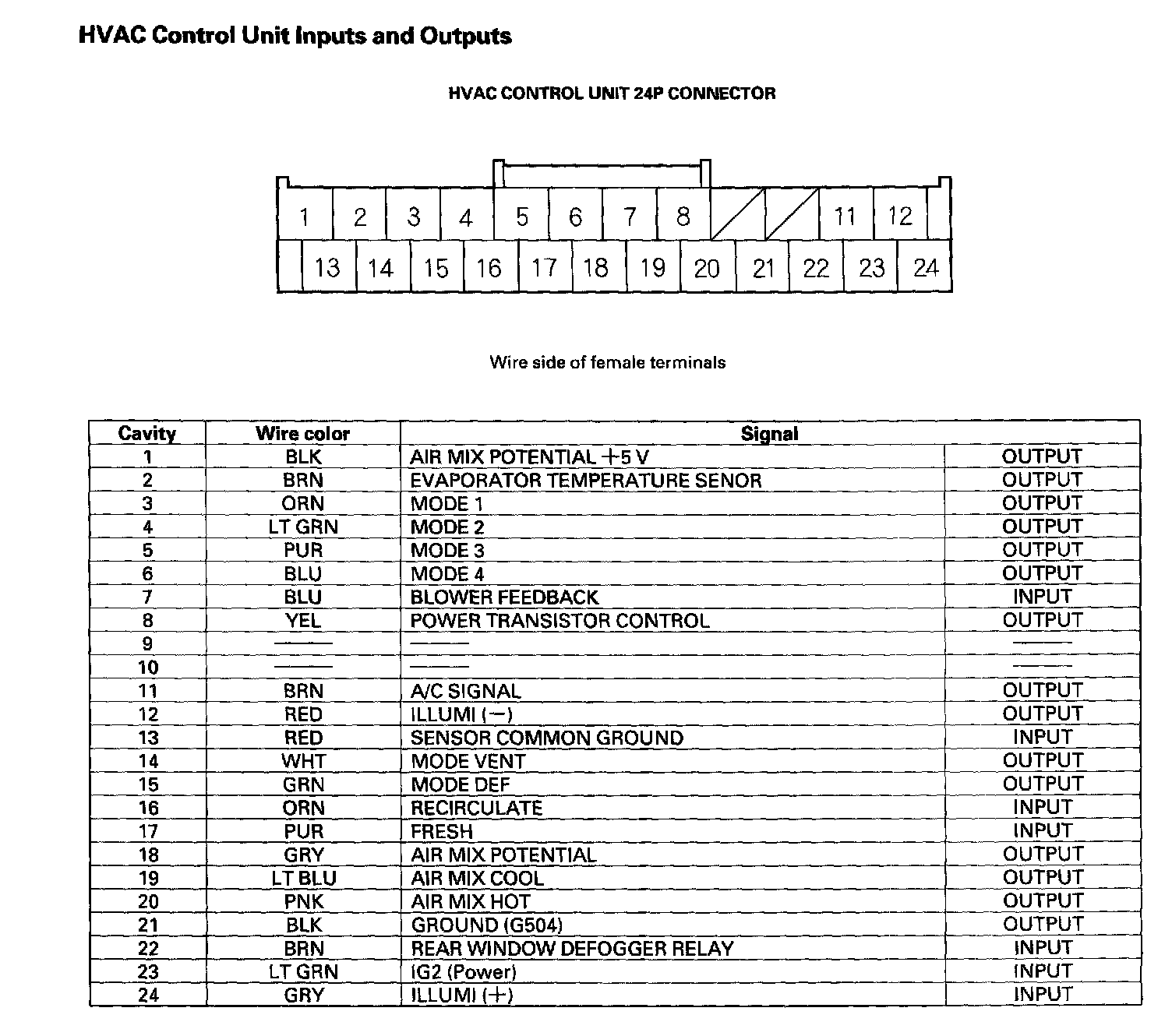 HVAC Control Unit Inputs and Outputs

HVAC CONTROL UNIT 24P CONNECTOR

1 2 3 4 5 6 7 8 11 12
13 14 15 16 17 18 19 20 21 22 23 24

Wire side of female terminals

| Cavity | Wire color | Signal | |
|---|---|---|---|
| 1 | BLK | AIR MIX POTENTIAL +5 V | OUTPUT |
| 2 | BRN | EVAPORATOR TEMPERATURE SENOR | OUTPUT |
| 3 | ORN | MODE 1 | OUTPUT |
| 4 | LT GRN | MODE 2 | OUTPUT |
| 5 | PUR | MODE 3 | OUTPUT |
| 6 | BLU | MODE 4 | OUTPUT |
| 7 | BLU | BLOWER FEEDBACK | INPUT |
| 8 | YEL | POWER TRANSISTOR CONTROL | OUTPUT |
| 9 | —— | —— | —— |
| 10 | —— | —— | —— |
| 11 | BRN | A/C SIGNAL | OUTPUT |
| 12 | RED | ILLUMI (−) | OUTPUT |
| 13 | RED | SENSOR COMMON GROUND | INPUT |
| 14 | WHT | MODE VENT | OUTPUT |
| 15 | GRN | MODE DEF | OUTPUT |
| 16 | ORN | RECIRCULATE | INPUT |
| 17 | PUR | FRESH | INPUT |
| 18 | GRY | AIR MIX POTENTIAL | OUTPUT |
| 19 | LT BLU | AIR MIX COOL | OUTPUT |
| 20 | PNK | AIR MIX HOT | OUTPUT |
| 21 | BLK | GROUND (G504) | OUTPUT |
| 22 | BRN | REAR WINDOW DEFOGGER RELAY | INPUT |
| 23 | LT GRN | IG2 (Power) | INPUT |
| 24 | GRY | ILLUMI (+) | INPUT |